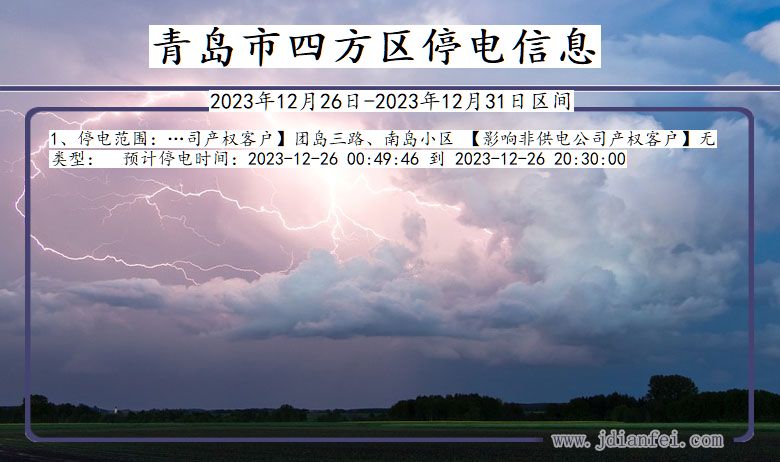 青岛市四方区停电信息

2023年12月26日-2023年12月31日区间

1、停电范围：…司产权客户】团岛三路、南岛小区 【影响非供电公司产权客户】无
类型： 预计停电时间：2023-12-26 00:49:46 到 2023-12-26 20:30:00

www.jdianfei.com